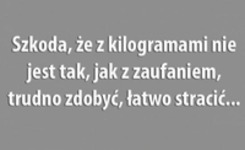 Szkoda, że z kilogramami nie jest tak, jak z zaufaniem, trudno zdobyć, łatwo stracić...